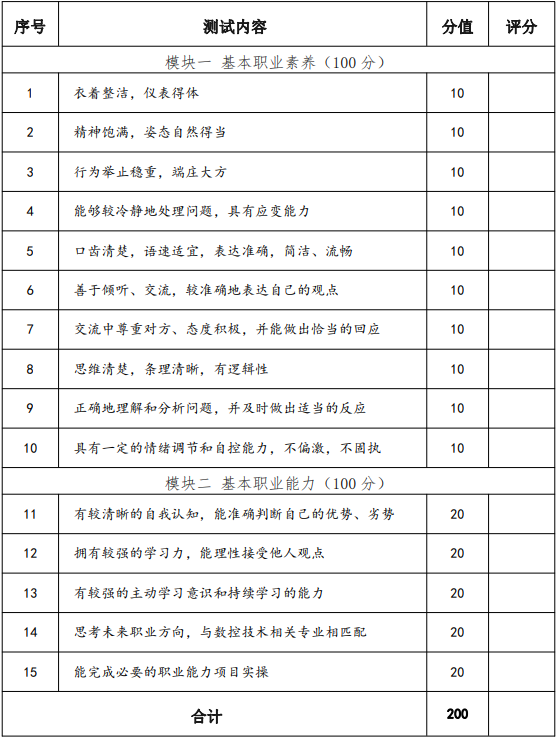 | 序号 | 测试内容 | 分值 | 评分 |
|---|---|---|---|
| 模块一 基本职业素养（100 分） | | | |
| 1 | 衣着整洁，仪表得体 | 10 | |
| 2 | 精神饱满，姿态自然得当 | 10 | |
| 3 | 行为举止稳重，端庄大方 | 10 | |
| 4 | 能够较冷静地处理问题，具有应变能力 | 10 | |
| 5 | 口齿清楚，语速适宜，表达准确，简洁、流畅 | 10 | |
| 6 | 善于倾听、交流，较准确地表达自己的观点 | 10 | |
| 7 | 交流中尊重对方、态度积极，并能做出恰当的回应 | 10 | |
| 8 | 思维清楚，条理清晰，有逻辑性 | 10 | |
| 9 | 正确地理解和分析问题，并及时做出适当的反应 | 10 | |
| 10 | 具有一定的情绪调节和自控能力，不偏激，不固执 | 10 | |
| 模块二 基本职业能力（100 分） | | | |
| 11 | 有较清晰的自我认知，能准确判断自己的优势、劣势 | 20 | |
| 12 | 拥有较强的学习力，能理性接受他人观点 | 20 | |
| 13 | 有较强的主动学习意识和持续学习的能力 | 20 | |
| 14 | 思考未来职业方向，与数控技术相关专业相匹配 | 20 | |
| 15 | 能完成必要的职业能力项目实操 | 20 | |
| 合计 | | 200 | |